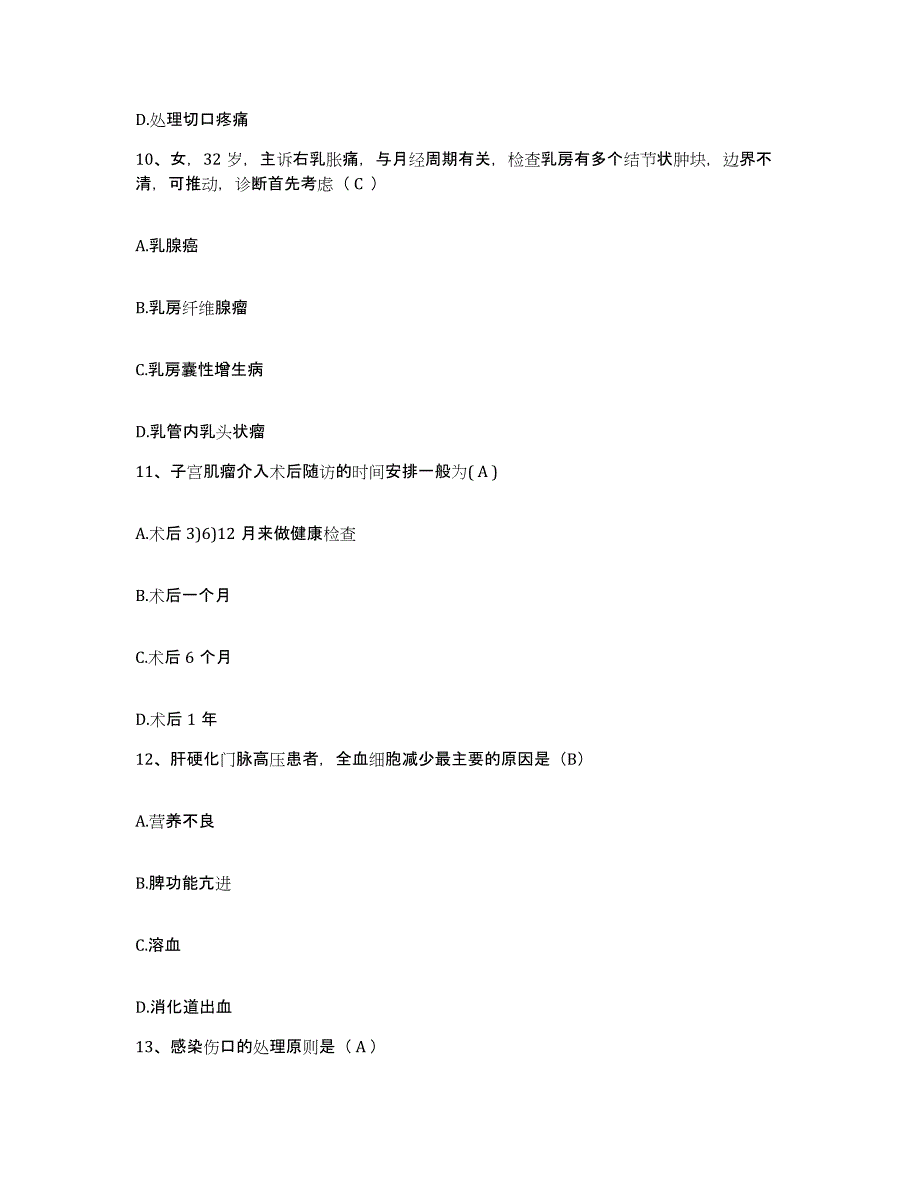 D.处理切口疼痛

10、女，32 岁，主诉右乳胀痛，与月经周期有关，检查乳房有多个结节状肿块，边界不清，可推动，诊断首先考虑（ C ）

A.乳腺癌

B.乳房纤维腺瘤

C.乳房囊性增生病

D.乳管内乳头状瘤

11、子宫肌瘤介入术后随访的时间安排一般为( A )

A.术后 3)6)12 月来做健康检查

B.术后一个月

C.术后 6 个月

D.术后 1 年

12、肝硬化门脉高压患者，全血细胞减少最主要的原因是（B）

A.营养不良

B.脾功能亢进

C.溶血

D.消化道出血

13、感染伤口的处理原则是（ A ）